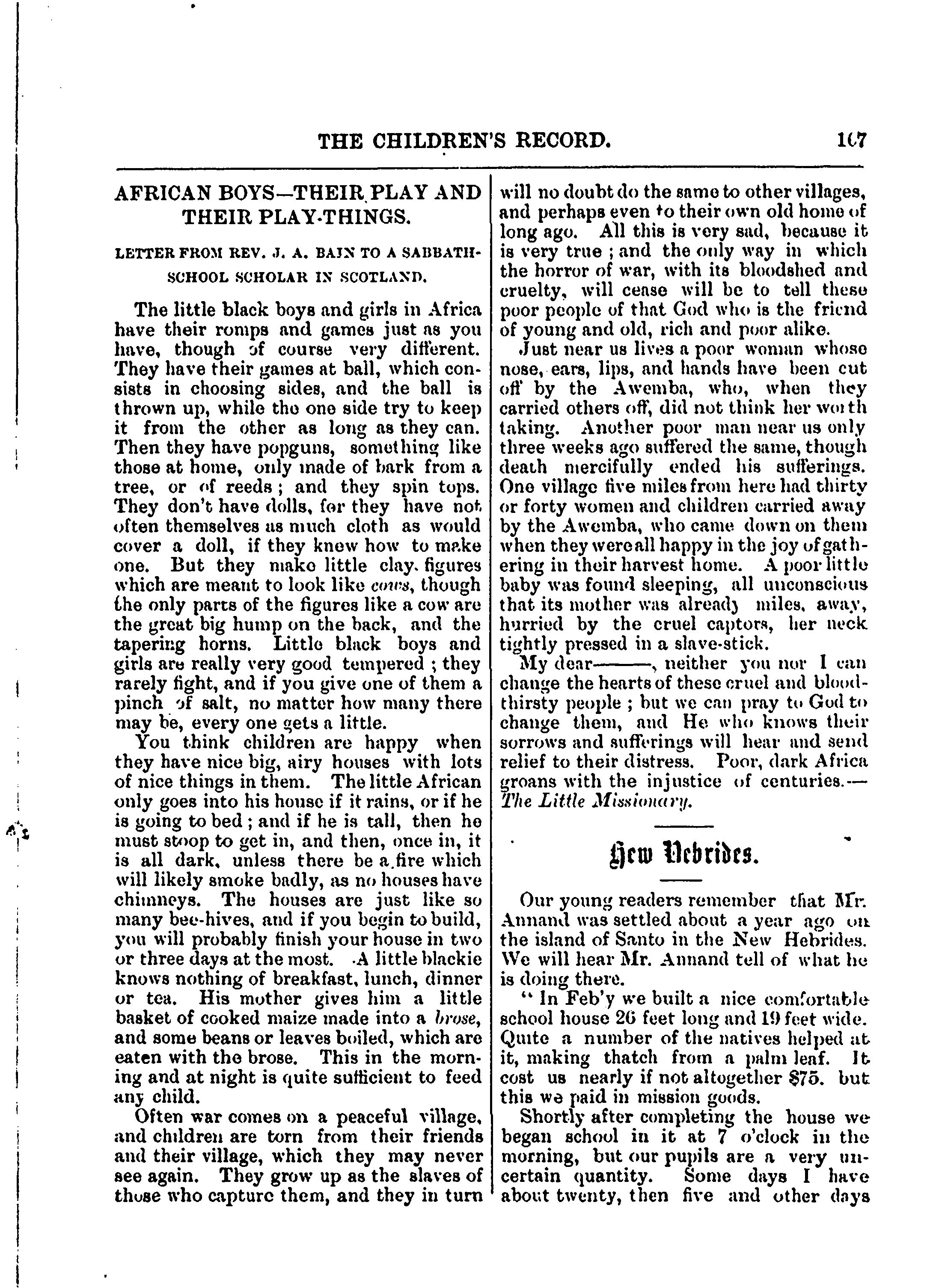 THE CHILDREN'S RECORD. 107

AFRICAN BOYS—THEIR PLAY AND THEIR PLAY-THINGS.

LETTER FROM REV. J. A. BAIN TO A SABBATH-SCHOOL SCHOLAR IN SCOTLAND.

The little black boys and girls in Africa have their romps and games just as you have, though of course very different. They have their games at ball, which consists in choosing sides, and the ball is thrown up, while the one side try to keep it from the other as long as they can. Then they have popguns, something like those at home, only made of bark from a tree, or of reeds; and they spin tops. They don't have dolls, for they have not often themselves as much cloth as would cover a doll, if they knew how to make one. But they make little clay figures which are meant to look like cows, though the only parts of the figures like a cow are the great big hump on the back, and the tapering horns. Little black boys and girls are really very good tempered; they rarely fight, and if you give one of them a pinch of salt, no matter how many there may be, every one gets a little.

You think children are happy when they have nice big, airy houses with lots of nice things in them. The little African only goes into his house if it rains, or if he is going to bed; and if he is tall, then he must stoop to get in, and then, once in, it is all dark, unless there be a fire which will likely smoke badly, as no houses have chimneys. The houses are just like so many bee-hives, and if you begin to build, you will probably finish your house in two or three days at the most. A little blackie knows nothing of breakfast, lunch, dinner or tea. His mother gives him a little basket of cooked maize made into a brose, and some beans or leaves boiled, which are eaten with the brose. This in the morning and at night is quite sufficient to feed any child.

Often war comes on a peaceful village, and children are torn from their friends and their village, which they may never see again. They grow up as the slaves of those who capture them, and they in turn will no doubt do the same to other villages, and perhaps even to their own old home of long ago. All this is very sad, because it is very true; and the only way in which the horror of war, with its bloodshed and cruelty, will cease will be to tell these poor people of that God who is the friend of young and old, rich and poor alike.

Just near us lives a poor woman whose nose, ears, lips, and hands have been cut off by the Awemba, who, when they carried others off, did not think her worth taking. Another poor man near us only three weeks ago suffered the same, though death mercifully ended his sufferings. One village five miles from here had thirty or forty women and children carried away by the Awemba, who came down on them when they were all happy in the joy of gathering in their harvest home. A poor little baby was found sleeping, all unconscious that its mother was already miles, away, hurried by the cruel captors, her neck tightly pressed in a slave-stick.

My dear———, neither you nor I can change the hearts of these cruel and bloodthirsty people; but we can pray to God to change them, and He who knows their sorrows and sufferings will hear and send relief to their distress. Poor, dark Africa groans with the injustice of centuries.—The Little Missionary.

New Hebrides.

Our young readers remember that Mr. Annand was settled about a year ago on the island of Santo in the New Hebrides. We will hear Mr. Annand tell of what he is doing there.

"In Feb'y we built a nice comfortable school house 26 feet long and 19 feet wide. Quite a number of the natives helped at it, making thatch from a palm leaf. It cost us nearly if not altogether $75. but this we paid in mission goods.

Shortly after completing the house we began school in it at 7 o'clock in the morning, but our pupils are a very uncertain quantity. Some days I have about twenty, then five and other days